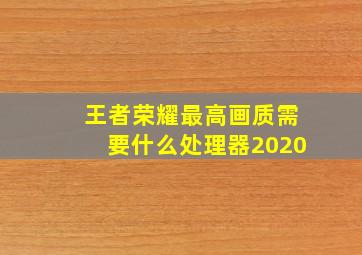 王者荣耀最高画质需要什么处理器2020